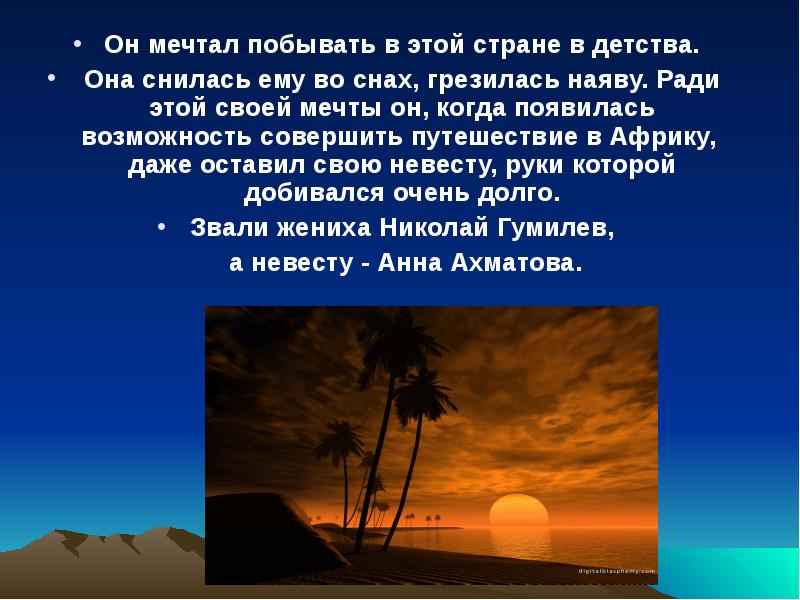 • Он мечтал побывать в этой стране в детства.

• Она снилась ему во снах, грезилась наяву. Ради этой своей мечты он, когда появилась возможность совершить путешествие в Африку, даже оставил свою невесту, руки которой добивался очень долго.

• Звали жениха Николай Гумилев,
а невесту - Анна Ахматова.

digitalblasphemy.com